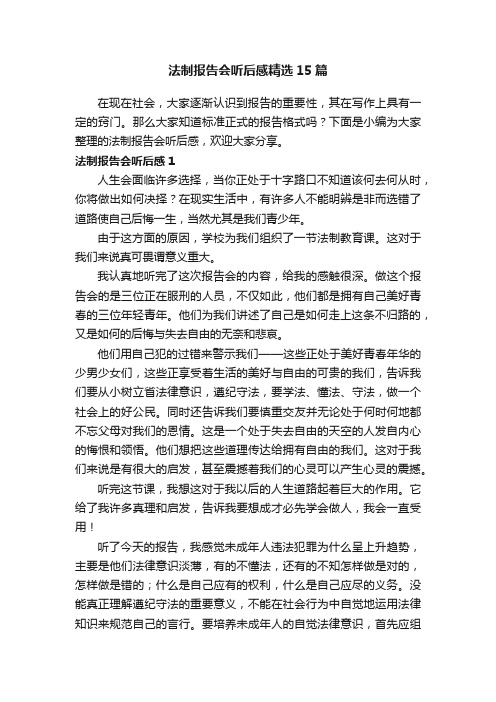 法制报告会听后感精选15篇

在现在社会，大家逐渐认识到报告的重要性，其在写作上具有一定的窍门。那么大家知道标准正式的报告格式吗？下面是小编为大家整理的法制报告会听后感，欢迎大家分享。

法制报告会听后感1

人生会面临许多选择，当你正处于十字路口不知道该何去何从时，你将做出如何决择？在现实生活中，有许多人不能明辨是非而选错了道路使自己后悔一生，当然尤其是我们青少年。

由于这方面的原因，学校为我们组织了一节法制教育课。这对于我们来说真可畏谓意义重大。

我认真地听完了这次报告会的内容，给我的感触很深。做这个报告会的是三位正在服刑的人员，不仅如此，他们都是拥有自己美好青春的三位年轻青年。他们为我们讲述了自己是如何走上这条不归路的，又是如何的后悔与失去自由的无奈和悲哀。

他们用自己犯的过错来警示我们——这些正处于美好青春年华的少男少女们，这些正享受着生活的美好与自由的可贵的我们，告诉我们要从小树立首法律意识，遵纪守法，要学法、懂法、守法，做一个社会上的好公民。同时还告诉我们要慎重交友并无论处于何时何地都不忘父母对我们的恩情。这是一个处于失去自由的天空的人发自内心的悔恨和领悟。他们想把这些道理传达给拥有自由的我们。这对于我们来说是有很大的启发，甚至震撼着我们的心灵可以产生心灵的震撼。

听完这节课，我想这对于我以后的人生道路起着巨大的作用。它给了我许多真理和启发，告诉我要想成才必先学会做人，我会一直受用！

听了今天的报告，我感觉未成年人违法犯罪为什么呈上升趋势，主要是他们法律意识淡薄，有的不懂法，还有的不知怎样做是对的，怎样做是错的；什么是自己应有的权利，什么是自己应尽的义务。没能真正理解遵纪守法的重要意义，不能在社会行为中自觉地运用法律知识来规范自己的言行。要培养未成年人的自觉法律意识，首先应组